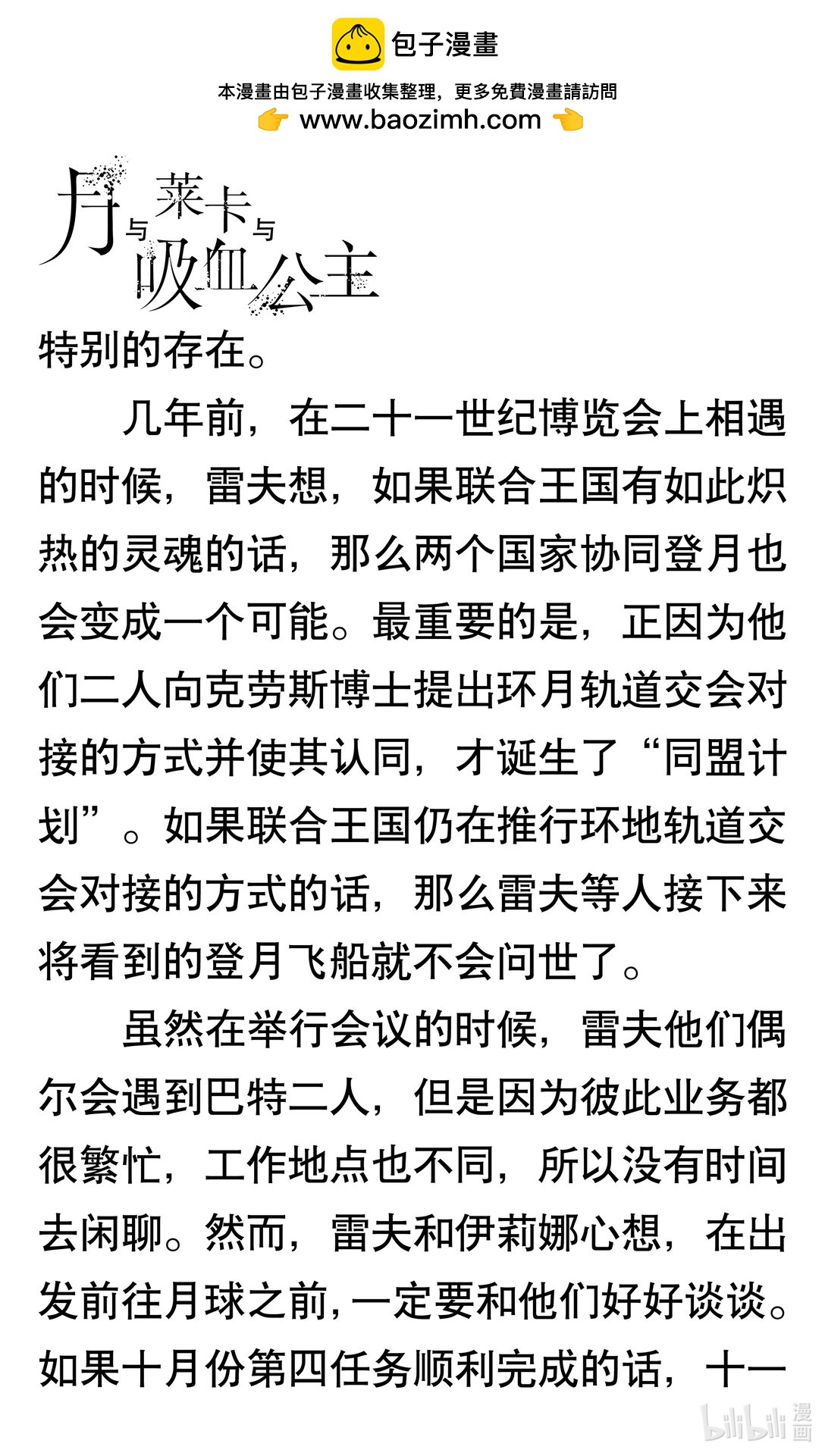 包子漫畫

本漫畫由包子漫畫收集整理，更多免費漫畫請訪問
www.baozimh.com

月与莱卡与吸血公主

特别的存在。

几年前，在二十一世纪博览会上相遇的时候，雷夫想，如果联合王国有如此炽热的灵魂的话，那么两个国家协同登月也会变成一个可能。最重要的是，正因为他们二人向克劳斯博士提出环月轨道交会对接的方式并使其认同，才诞生了“同盟计划”。如果联合王国仍在推行环地轨道交会对接的方式的话，那么雷夫等人接下来将看到的登月飞船就不会问世了。

虽然在举行会议的时候，雷夫他们偶尔会遇到巴特二人，但是因为彼此业务都很繁忙，工作地点也不同，所以没有时间去闲聊。然而，雷夫和伊莉娜心想，在出发前往月球之前，一定要和他们好好谈谈。如果十月份第四任务顺利完成的话，十一

bilibili 漫画